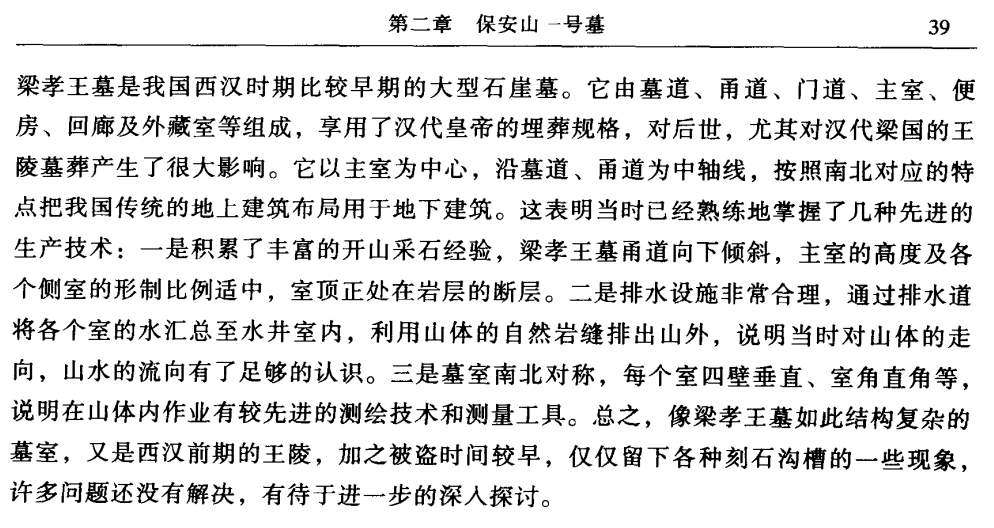 第二章　保安山一号墓　39

梁孝王墓是我国西汉时期比较早期的大型石崖墓。它由墓道、甬道、门道、主室、便房、回廊及外藏室等组成，享用了汉代皇帝的埋葬规格，对后世，尤其对汉代梁国的王陵墓葬产生了很大影响。它以主室为中心，沿墓道、甬道为中轴线，按照南北对应的特点把我国传统的地上建筑布局用于地下建筑。这表明当时已经熟练地掌握了几种先进的生产技术：一是积累了丰富的开山采石经验，梁孝王墓甬道向下倾斜，主室的高度及各个侧室的形制比例适中，室顶正处在岩层的断层。二是排水设施非常合理，通过排水道将各个室的水汇总至水井室内，利用山体的自然岩缝排出山外，说明当时对山体的走向，山水的流向有了足够的认识。三是墓室南北对称，每个室四壁垂直、室角直角等，说明在山体内作业有较先进的测绘技术和测量工具。总之，像梁孝王墓如此结构复杂的墓室，又是西汉前期的王陵，加之被盗时间较早，仅仅留下各种刻石沟槽的一些现象，许多问题还没有解决，有待于进一步的深入探讨。